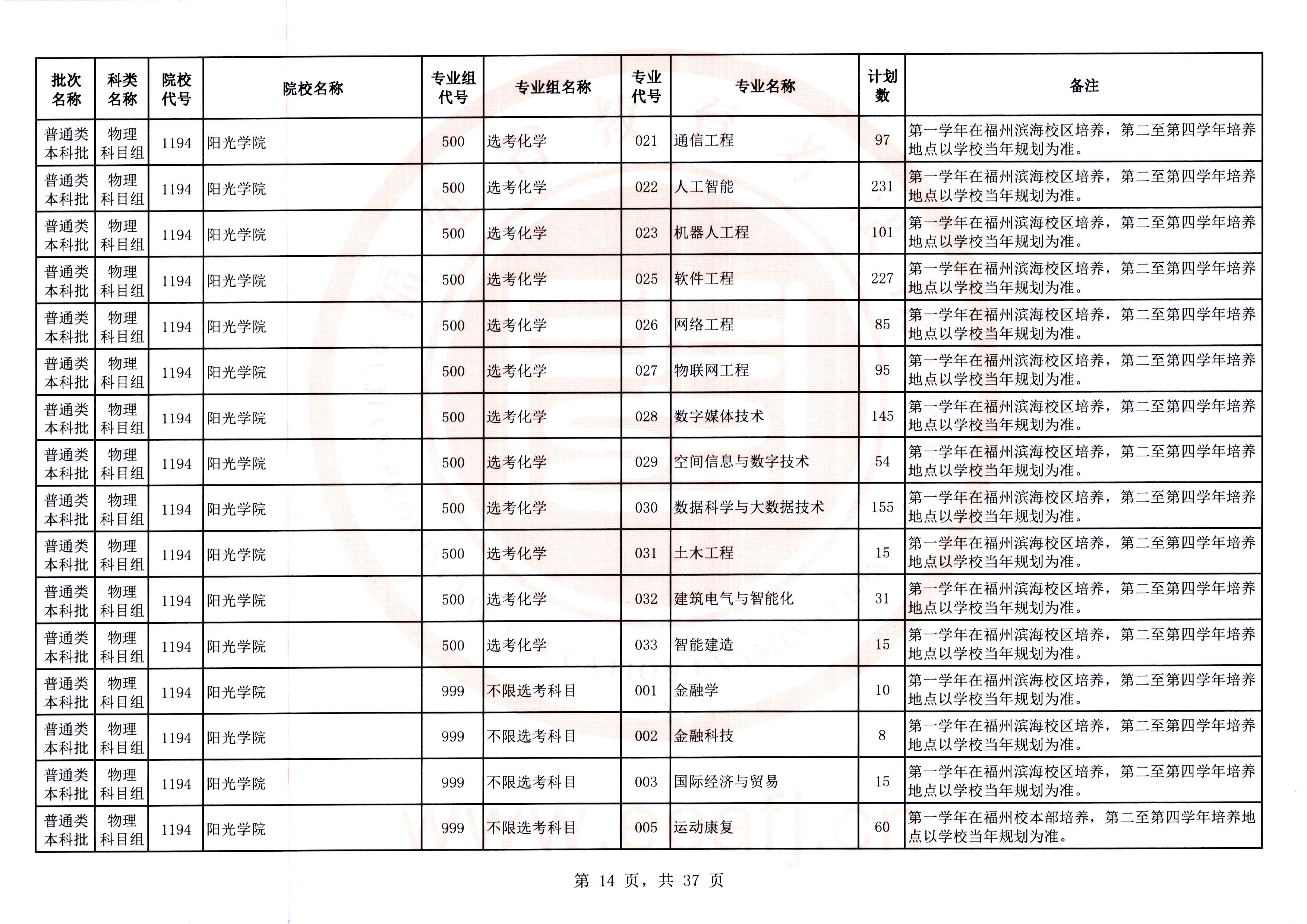 | 批次名称 | 科类名称 | 院校代号 | 院校名称 | 专业组代号 | 专业组名称 | 专业代号 | 专业名称 | 计划数 | 备注 |
|---|---|---|---|---|---|---|---|---|---|
| 普通类本科批 | 物理科目组 | 1194 | 阳光学院 | 500 | 选考化学 | 021 | 通信工程 | 97 | 第一学年在福州滨海校区培养，第二至第四学年培养地点以学校当年规划为准。 |
| 普通类本科批 | 物理科目组 | 1194 | 阳光学院 | 500 | 选考化学 | 022 | 人工智能 | 231 | 第一学年在福州滨海校区培养，第二至第四学年培养地点以学校当年规划为准。 |
| 普通类本科批 | 物理科目组 | 1194 | 阳光学院 | 500 | 选考化学 | 023 | 机器人工程 | 101 | 第一学年在福州滨海校区培养，第二至第四学年培养地点以学校当年规划为准。 |
| 普通类本科批 | 物理科目组 | 1194 | 阳光学院 | 500 | 选考化学 | 025 | 软件工程 | 227 | 第一学年在福州滨海校区培养，第二至第四学年培养地点以学校当年规划为准。 |
| 普通类本科批 | 物理科目组 | 1194 | 阳光学院 | 500 | 选考化学 | 026 | 网络工程 | 85 | 第一学年在福州滨海校区培养，第二至第四学年培养地点以学校当年规划为准。 |
| 普通类本科批 | 物理科目组 | 1194 | 阳光学院 | 500 | 选考化学 | 027 | 物联网工程 | 95 | 第一学年在福州滨海校区培养，第二至第四学年培养地点以学校当年规划为准。 |
| 普通类本科批 | 物理科目组 | 1194 | 阳光学院 | 500 | 选考化学 | 028 | 数字媒体技术 | 145 | 第一学年在福州滨海校区培养，第二至第四学年培养地点以学校当年规划为准。 |
| 普通类本科批 | 物理科目组 | 1194 | 阳光学院 | 500 | 选考化学 | 029 | 空间信息与数字技术 | 54 | 第一学年在福州滨海校区培养，第二至第四学年培养地点以学校当年规划为准。 |
| 普通类本科批 | 物理科目组 | 1194 | 阳光学院 | 500 | 选考化学 | 030 | 数据科学与大数据技术 | 155 | 第一学年在福州滨海校区培养，第二至第四学年培养地点以学校当年规划为准。 |
| 普通类本科批 | 物理科目组 | 1194 | 阳光学院 | 500 | 选考化学 | 031 | 土木工程 | 15 | 第一学年在福州滨海校区培养，第二至第四学年培养地点以学校当年规划为准。 |
| 普通类本科批 | 物理科目组 | 1194 | 阳光学院 | 500 | 选考化学 | 032 | 建筑电气与智能化 | 31 | 第一学年在福州滨海校区培养，第二至第四学年培养地点以学校当年规划为准。 |
| 普通类本科批 | 物理科目组 | 1194 | 阳光学院 | 500 | 选考化学 | 033 | 智能建造 | 15 | 第一学年在福州滨海校区培养，第二至第四学年培养地点以学校当年规划为准。 |
| 普通类本科批 | 物理科目组 | 1194 | 阳光学院 | 999 | 不限选考科目 | 001 | 金融学 | 10 | 第一学年在福州滨海校区培养，第二至第四学年培养地点以学校当年规划为准。 |
| 普通类本科批 | 物理科目组 | 1194 | 阳光学院 | 999 | 不限选考科目 | 002 | 金融科技 | 8 | 第一学年在福州滨海校区培养，第二至第四学年培养地点以学校当年规划为准。 |
| 普通类本科批 | 物理科目组 | 1194 | 阳光学院 | 999 | 不限选考科目 | 003 | 国际经济与贸易 | 15 | 第一学年在福州滨海校区培养，第二至第四学年培养地点以学校当年规划为准。 |
| 普通类本科批 | 物理科目组 | 1194 | 阳光学院 | 999 | 不限选考科目 | 005 | 运动康复 | 60 | 第一学年在福州校本部培养，第二至第四学年培养地点以学校当年规划为准。 |

第 14 页，共 37 页